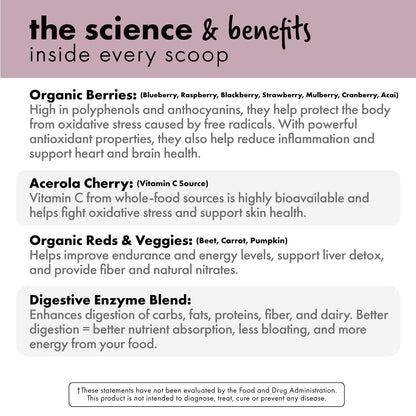 the science & benefits
inside every scoop

Organic Berries: (Blueberry, Raspberry, Blackberry, Strawberry, Mulberry, Cranberry, Acai)
High in polyphenols and anthocyanins, they help protect the body from oxidative stress caused by free radicals. With powerful antioxidant properties, they also help reduce inflammation and support heart and brain health.

Acerola Cherry: (Vitamin C Source)
Vitamin C from whole-food sources is highly bioavailable and helps fight oxidative stress and support skin health.

Organic Reds & Veggies: (Beet, Carrot, Pumpkin)
Helps improve endurance and energy levels, support liver detox, and provide fiber and natural nitrates.

Digestive Enzyme Blend:
Enhances digestion of carbs, fats, proteins, fiber, and dairy. Better digestion = better nutrient absorption, less bloating, and more energy from your food.

†These statements have not been evaluated by the Food and Drug Administration. This product is not intended to diagnose, treat, cure or prevent any disease.